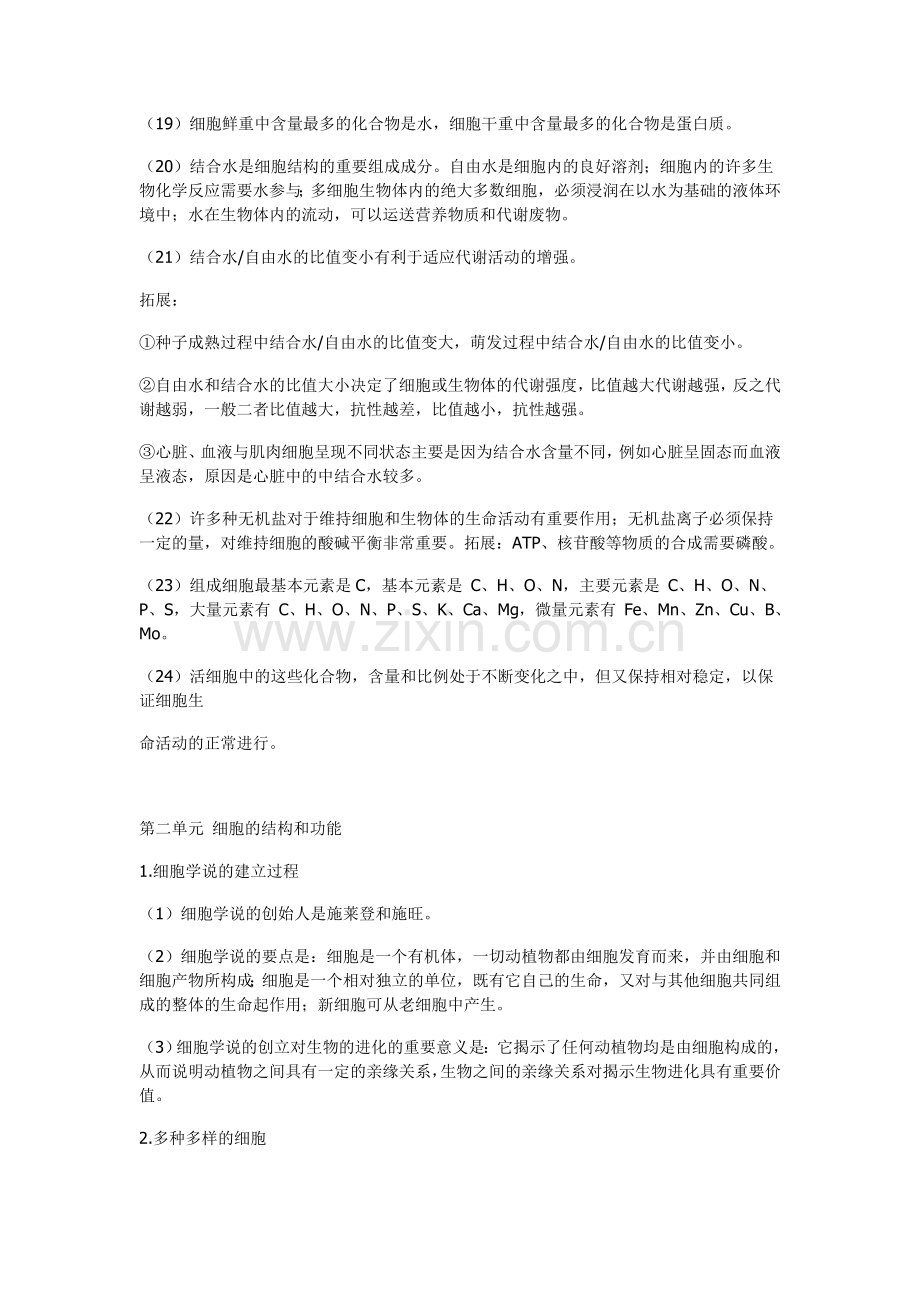 （19）细胞鲜重中含量最多的化合物是水，细胞干重中含量最多的化合物是蛋白质。

（20）结合水是细胞结构的重要组成成分。自由水是细胞内的良好溶剂；细胞内的许多生物化学反应需要水参与；多细胞生物体内的绝大多数细胞，必须浸润在以水为基础的液体环境中；水在生物体内的流动，可以运送营养物质和代谢废物。

（21）结合水/自由水的比值变小有利于适应代谢活动的增强。

拓展：

①种子成熟过程中结合水/自由水的比值变大，萌发过程中结合水/自由水的比值变小。

②自由水和结合水的比值大小决定了细胞或生物体的代谢强度，比值越大代谢越强，反之代谢越弱，一般二者比值越大，抗性越差，比值越小，抗性越强。

③心脏、血液与肌肉细胞呈现不同状态主要是因为结合水含量不同，例如心脏呈固态而血液呈液态，原因是心脏中的中结合水较多。

（22）许多种无机盐对于维持细胞和生物体的生命活动有重要作用；无机盐离子必须保持一定的量，对维持细胞的酸碱平衡非常重要。拓展：ATP、核苷酸等物质的合成需要磷酸。

（23）组成细胞最基本元素是C，基本元素是C、H、O、N，主要元素是C、H、O、N、P、S，大量元素有C、H、O、N、P、S、K、Ca、Mg，微量元素有Fe、Mn、Zn、Cu、B、Mo。

（24）活细胞中的这些化合物，含量和比例处于不断变化之中，但又保持相对稳定，以保证细胞生

命活动的正常进行。

第二单元 细胞的结构和功能

1.细胞学说的建立过程

（1）细胞学说的创始人是施莱登和施旺。

（2）细胞学说的要点是：细胞是一个有机体，一切动植物都由细胞发育而来，并由细胞和细胞产物所构成；细胞是一个相对独立的单位，既有它自己的生命，又对与其他细胞共同组成的整体的生命起作用；新细胞可从老细胞中产生。

（3）细胞学说的创立对生物的进化的重要意义是：它揭示了任何动植物均是由细胞构成的，从而说明动植物之间具有一定的亲缘关系，生物之间的亲缘关系对揭示生物进化具有重要价值。

2.多种多样的细胞

www.zixin.com.cn